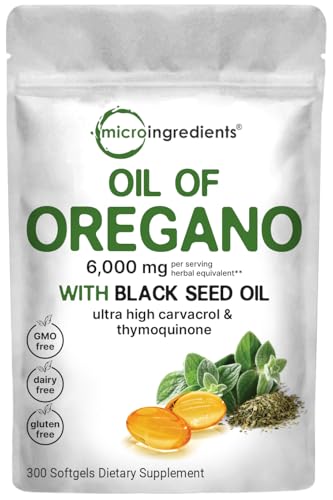 microingredients®

OIL OF
OREGANO

6,000 mg per serving herbal equivalent**

WITH BLACK SEED OIL

ultra high carvacrol & thymoquinone

GMO free

dairy free

gluten free

300 Softgels Dietary Supplement